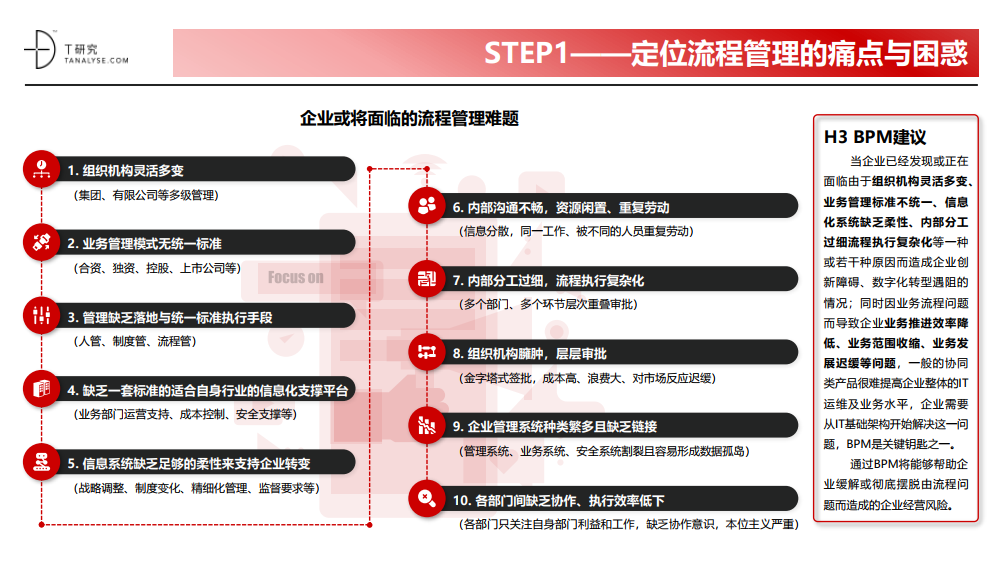 T研究
TANALYSE.COM

STEP1——定位流程管理的痛点与困惑

企业或将面临的流程管理难题

1. 组织机构灵活多变
（集团、有限公司等多级管理）

2. 业务管理模式无统一标准
（合资、独资、控股、上市公司等）

3. 管理缺乏落地与统一标准执行手段
（人管、制度管、流程管）

4. 缺乏一套标准的适合自身行业的信息化支撑平台
（业务部门运营支持、成本控制、安全支撑等）

5. 信息系统缺乏足够的柔性来支持企业转变
（战略调整、制度变化、精细化管理、监督要求等）

Focus on

6. 内部沟通不畅，资源闲置、重复劳动
（信息分散，同一工作、被不同的人员重复劳动）

7. 内部分工过细，流程执行复杂化
（多个部门、多个环节层次重叠审批）

8. 组织机构臃肿，层层审批
（金字塔式签批，成本高、浪费大、对市场反应迟缓）

9. 企业管理系统种类繁多且缺乏链接
（管理系统、业务系统、安全系统割裂且容易形成数据孤岛）

10. 各部门间缺乏协作、执行效率低下
（各部门只关注自身部门利益和工作，缺乏协作意识，本位主义严重）

H3 BPM建议

当企业已经发现或正在面临由于组织机构灵活多变、业务管理标准不统一、信息化系统缺乏柔性、内部分工过细流程执行复杂化等一种或若干种原因而造成企业创新障碍、数字化转型遇阻的情况；同时因业务流程问题而导致企业业务推进效率降低、业务范围收缩、业务发展迟缓等问题，一般的协同类产品很难提高企业整体的IT运维及业务水平，企业需要从IT基础架构开始解决这一问题，BPM是关键钥匙之一。

通过BPM将能够帮助企业缓解或彻底摆脱由流程问题而造成的企业经营风险。